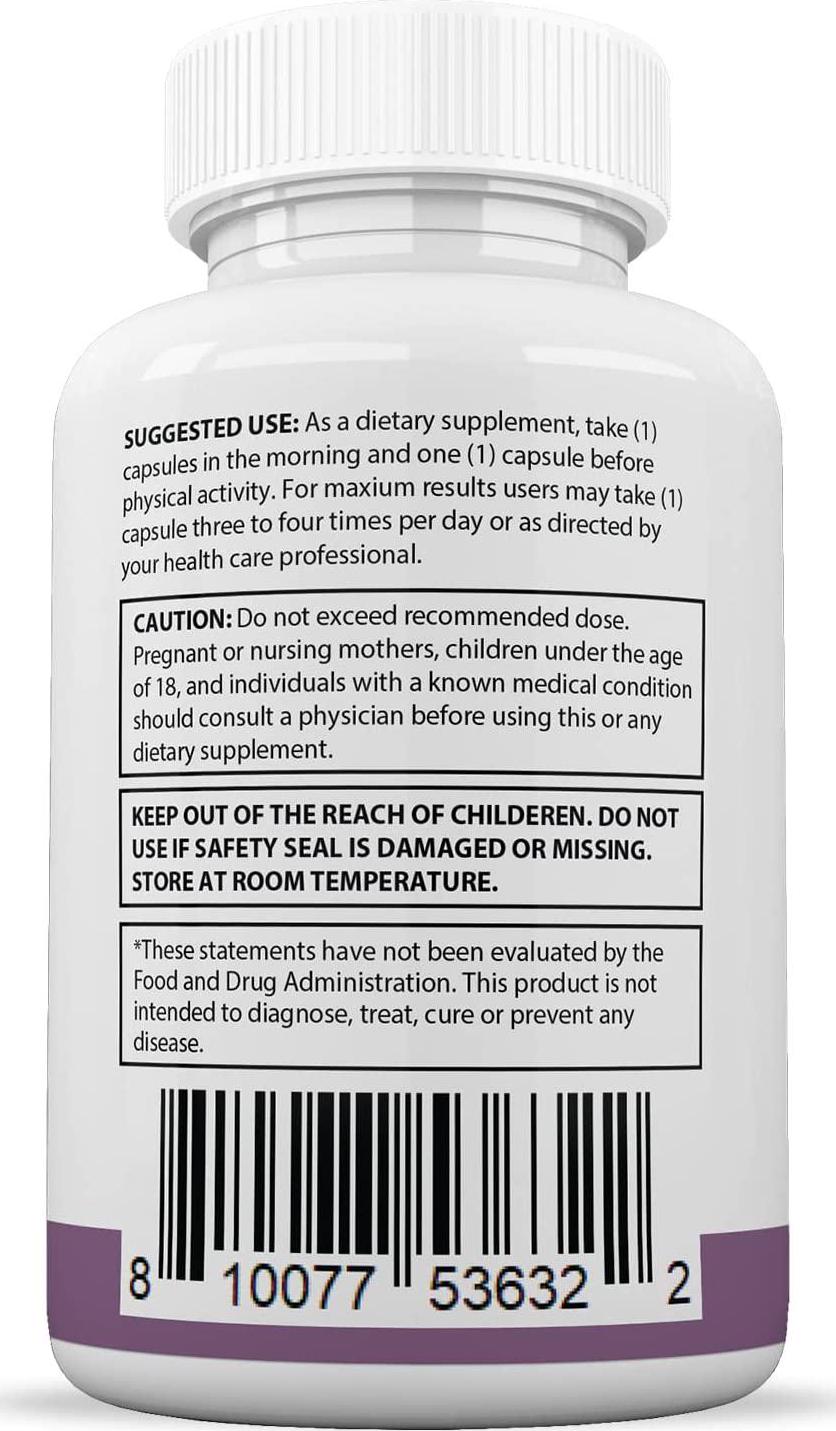 SUGGESTED USE: As a dietary supplement, take (1) capsules in the morning and one (1) capsule before physical activity. For maxium results users may take (1) capsule three to four times per day or as directed by your health care professional.

CAUTION: Do not exceed recommended dose. Pregnant or nursing mothers, children under the age of 18, and individuals with a known medical condition should consult a physician before using this or any dietary supplement.

KEEP OUT OF THE REACH OF CHILDEREN. DO NOT USE IF SAFETY SEAL IS DAMAGED OR MISSING. STORE AT ROOM TEMPERATURE.

*These statements have not been evaluated by the Food and Drug Administration. This product is not intended to diagnose, treat, cure or prevent any disease.

8 10077 53632 2